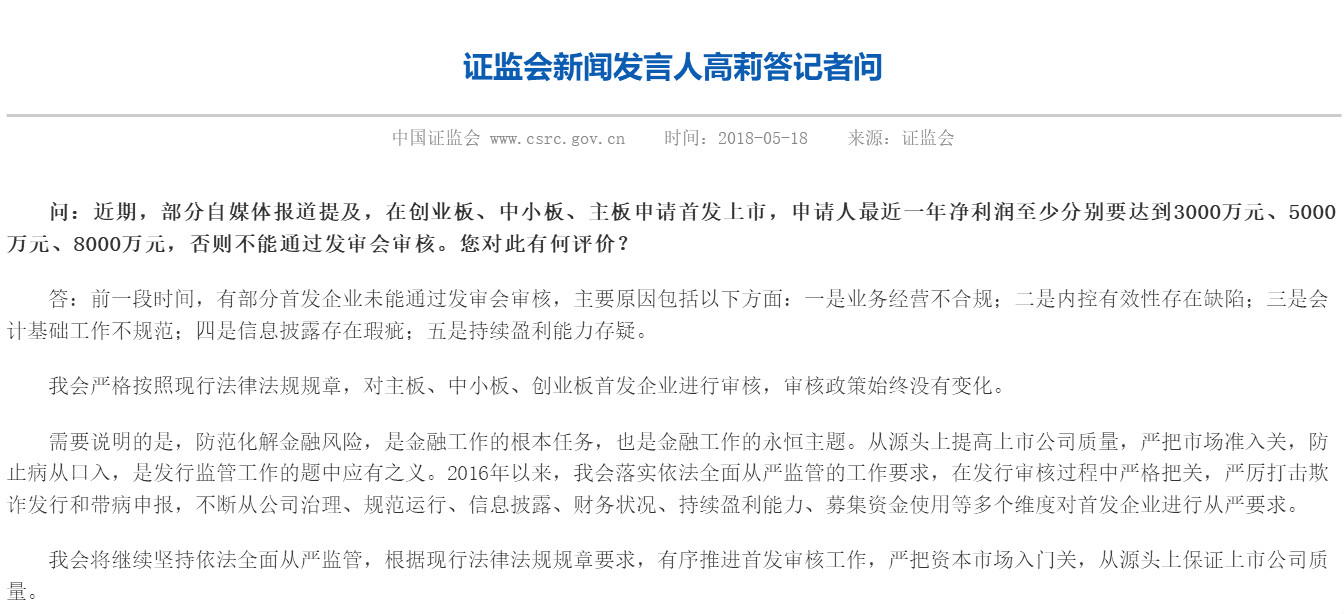 证监会新闻发言人高莉答记者问

中国证监会 www.csrc.gov.cn　　时间：2018-05-18　　来源：证监会

问：近期，部分自媒体报道提及，在创业板、中小板、主板申请首发上市，申请人最近一年净利润至少分别要达到3000万元、5000万元、8000万元，否则不能通过发审会审核。您对此有何评价？

答：前一段时间，有部分首发企业未能通过发审会审核，主要原因包括以下方面：一是业务经营不合规；二是内控有效性存在缺陷；三是会计基础工作不规范；四是信息披露存在瑕疵；五是持续盈利能力存疑。

我会严格按照现行法律法规规章，对主板、中小板、创业板首发企业进行审核，审核政策始终没有变化。

需要说明的是，防范化解金融风险，是金融工作的根本任务，也是金融工作的永恒主题。从源头上提高上市公司质量，严把市场准入关，防止病从口入，是发行监管工作的题中应有之义。2016年以来，我会落实依法全面从严监管的工作要求，在发行审核过程中严格把关，严厉打击欺诈发行和带病申报，不断从公司治理、规范运行、信息披露、财务状况、持续盈利能力、募集资金使用等多个维度对首发企业进行从严要求。

我会将继续坚持依法全面从严监管，根据现行法律法规规章要求，有序推进首发审核工作，严把资本市场入门关，从源头上保证上市公司质量。